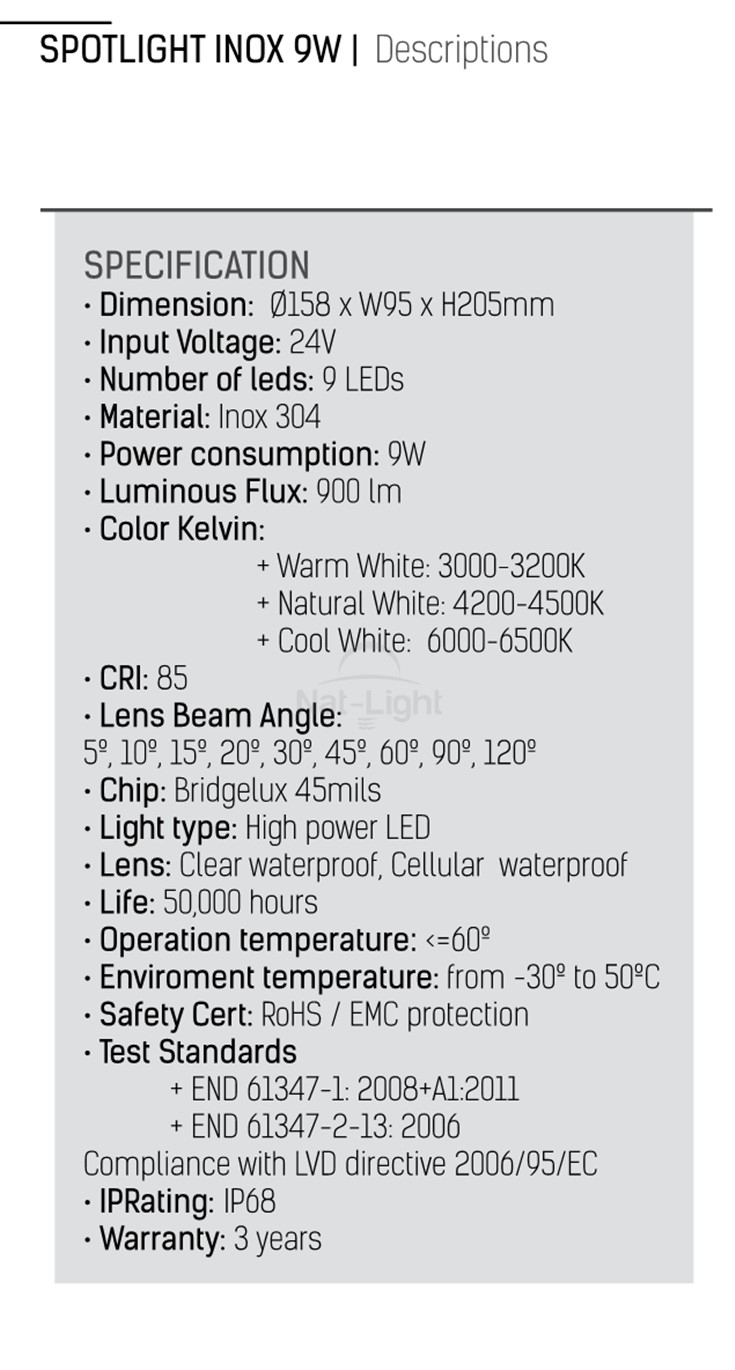 SPOTLIGHT INOX 9W | Descriptions

SPECIFICATION
• Dimension: Ø158 x W95 x H205mm
• Input Voltage: 24V
• Number of leds: 9 LEDs
• Material: Inox 304
• Power consumption: 9W
• Luminous Flux: 900 lm
• Color Kelvin:
+ Warm White: 3000-3200K
+ Natural White: 4200-4500K
+ Cool White: 6000-6500K
• CRI: 85
• Lens Beam Angle:
5º, 10º, 15º, 20º, 30º, 45º, 60º, 90º, 120º
• Chip: Bridgelux 45mils
• Light type: High power LED
• Lens: Clear waterproof, Cellular waterproof
• Life: 50,000 hours
• Operation temperature: <=60º
• Enviroment temperature: from -30º to 50ºC
• Safety Cert: RoHS / EMC protection
• Test Standards
+ END 61347-1: 2008+A1:2011
+ END 61347-2-13: 2006
Compliance with LVD directive 2006/95/EC
• IPRating: IP68
• Warranty: 3 years

Nat-Light